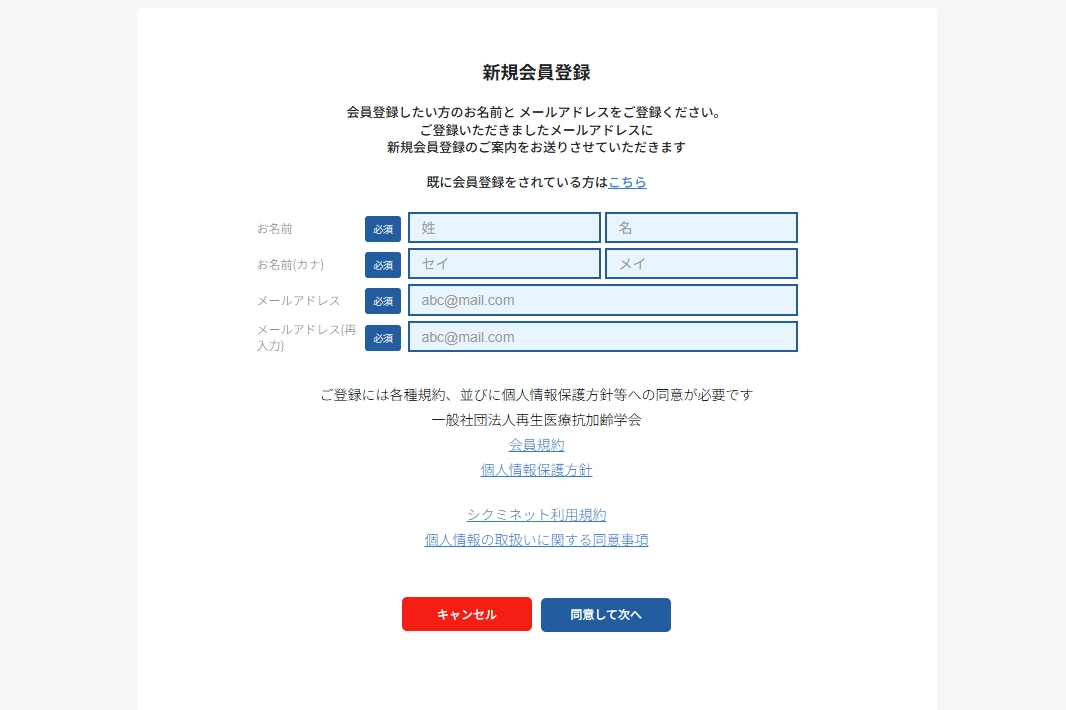 新規会員登録

会員登録したい方のお名前と メールアドレスをご登録ください。
ご登録いただきましたメールアドレスに
新規会員登録のご案内をお送りさせていただきます

既に会員登録をされている方はこちら

お名前 必須 姓 名
お名前(カナ) 必須 セイ メイ
メールアドレス 必須 abc@mail.com
メールアドレス(再入力) 必須 abc@mail.com

ご登録には各種規約、並びに個人情報保護方針等への同意が必要です
一般社団法人再生医療抗加齢学会
会員規約
個人情報保護方針

シクミネット利用規約
個人情報の取扱いに関する同意事項

キャンセル
同意して次へ